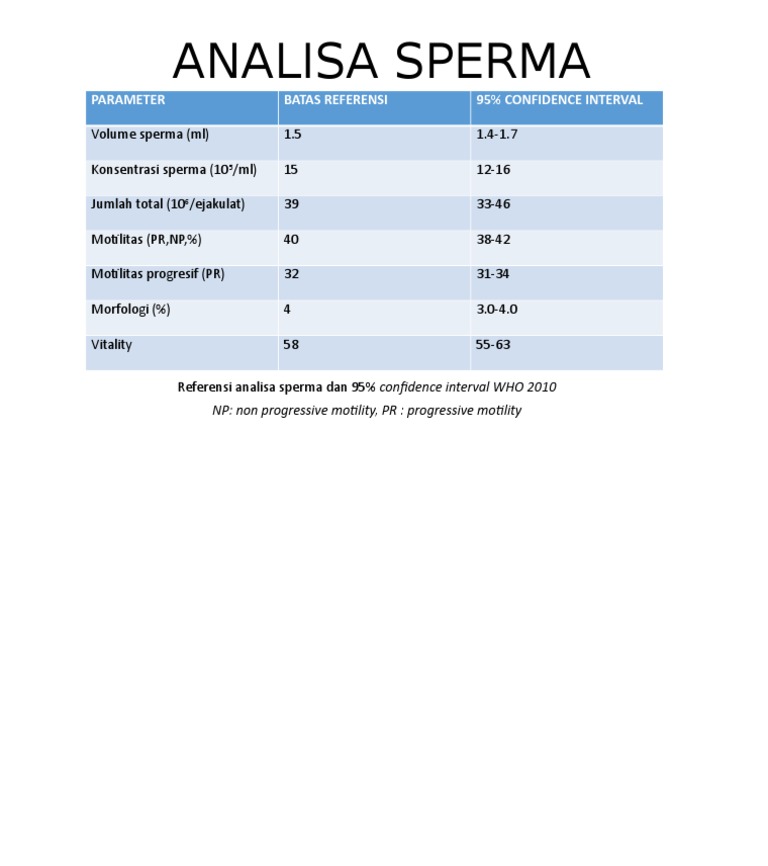 ANALISA SPERMA

| PARAMETER | BATAS REFERENSI | 95% CONFIDENCE INTERVAL |
|---|---|---|
| Volume sperma (ml) | 1.5 | 1.4-1.7 |
| Konsentrasi sperma ($10^6$/ml) | 15 | 12-16 |
| Jumlah total ($10^6$/ejakulat) | 39 | 33-46 |
| Motilitas (PR,NP,%) | 40 | 38-42 |
| Motilitas progresif (PR) | 32 | 31-34 |
| Morfologi (%) | 4 | 3.0-4.0 |
| Vitality | 58 | 55-63 |

Referensi analisa sperma dan 95% confidence interval WHO 2010

NP: non progressive motility, PR : progressive motility